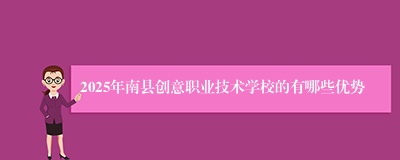 2025年南县创意职业技术学校的有哪些优势